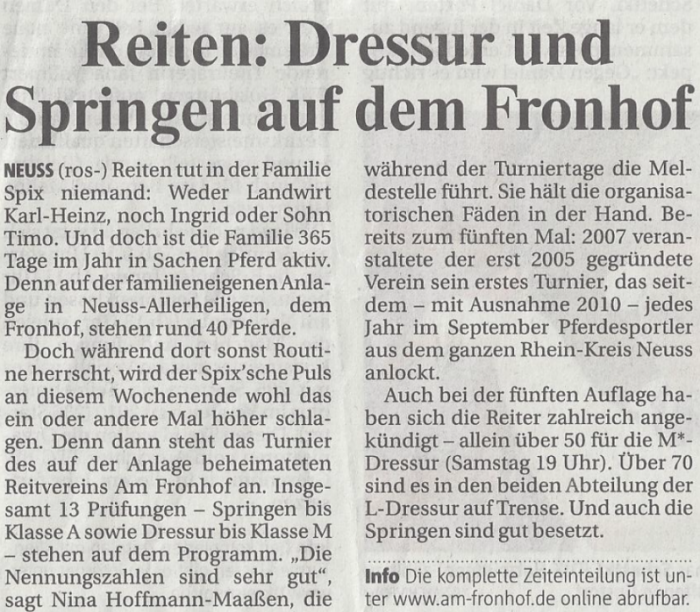 Reiten: Dressur und Springen auf dem Fronhof

NEUSS (ros-) Reiten tut in der Familie Spix niemand: Weder Landwirt Karl-Heinz, noch Ingrid oder Sohn Timo. Und doch ist die Familie 365 Tage im Jahr in Sachen Pferd aktiv. Denn auf der familieneigenen Anlage in Neuss-Allerheiligen, dem Fronhof, stehen rund 40 Pferde.

Doch während dort sonst Routine herrscht, wird der Spix'sche Puls an diesem Wochenende wohl das ein oder andere Mal höher schlagen. Denn dann steht das Turnier des auf der Anlage beheimateten Reitvereins Am Fronhof an. Insgesamt 13 Prüfungen – Springen bis Klasse A sowie Dressur bis Klasse M – stehen auf dem Programm. „Die Nennungszahlen sind sehr gut", sagt Nina Hoffmann-Maaßen, die während der Turniertage die Meldestelle führt. Sie hält die organisatorischen Fäden in der Hand. Bereits zum fünften Mal: 2007 veranstaltete der erst 2005 gegründete Verein sein erstes Turnier, das seitdem – mit Ausnahme 2010 – jedes Jahr im September Pferdesportler aus dem ganzen Rhein-Kreis Neuss anlockt.

Auch bei der fünften Auflage haben sich die Reiter zahlreich angekündigt – allein über 50 für die M*-Dressur (Samstag 19 Uhr). Über 70 sind es in den beiden Abteilung der L-Dressur auf Trense. Und auch die Springen sind gut besetzt.

Info Die komplette Zeiteinteilung ist unter www.am-fronhof.de online abrufbar.